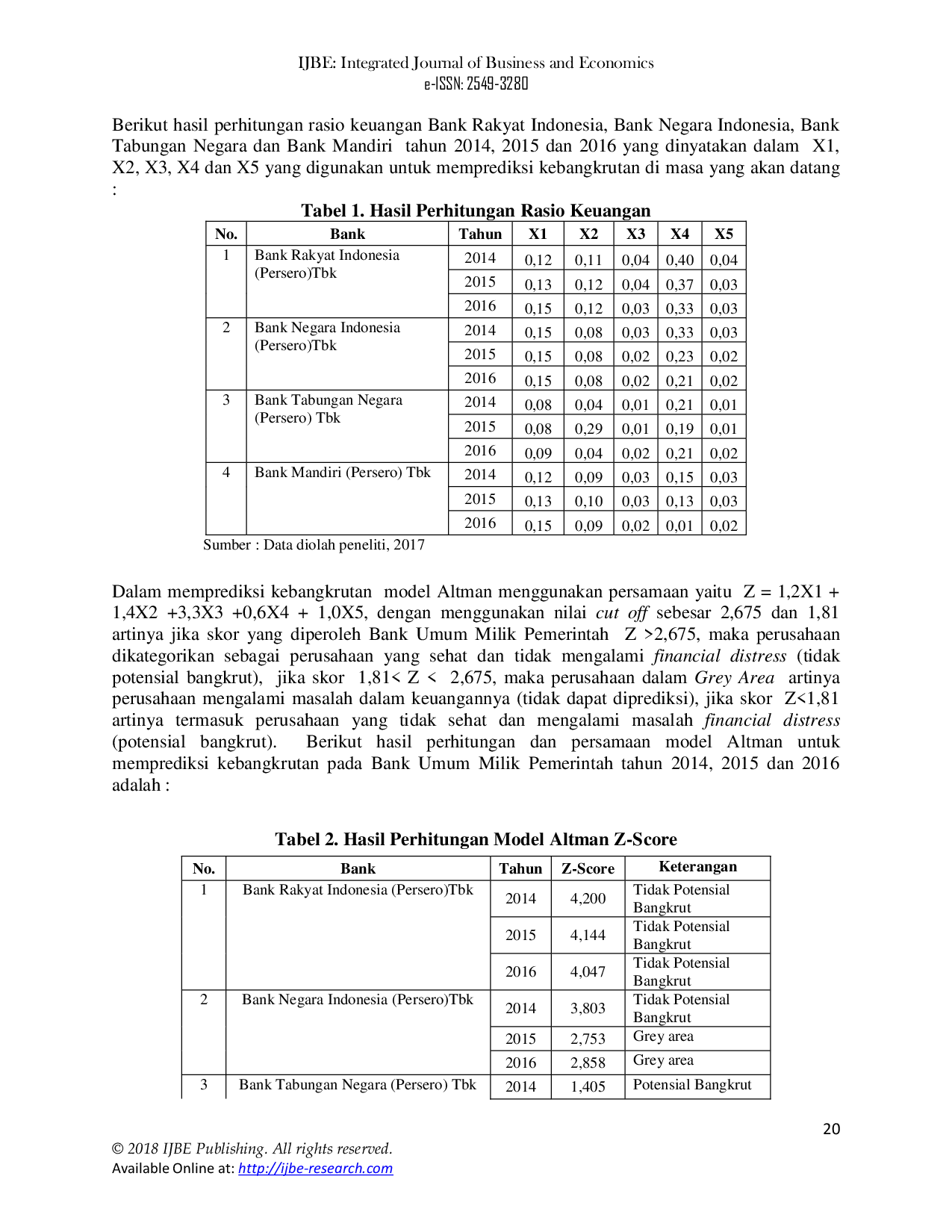 IJBE: Integrated Journal of Business and Economics
e-ISSN: 2549-3280

Berikut hasil perhitungan rasio keuangan Bank Rakyat Indonesia, Bank Negara Indonesia, Bank Tabungan Negara dan Bank Mandiri tahun 2014, 2015 dan 2016 yang dinyatakan dalam X1, X2, X3, X4 dan X5 yang digunakan untuk memprediksi kebangkrutan di masa yang akan datang :

Tabel 1. Hasil Perhitungan Rasio Keuangan

| No. | Bank | Tahun | X1 | X2 | X3 | X4 | X5 |
|---|---|---|---|---|---|---|---|
| 1 | Bank Rakyat Indonesia (Persero)Tbk | 2014 | 0,12 | 0,11 | 0,04 | 0,40 | 0,04 |
| | | 2015 | 0,13 | 0,12 | 0,04 | 0,37 | 0,03 |
| | | 2016 | 0,15 | 0,12 | 0,03 | 0,33 | 0,03 |
| 2 | Bank Negara Indonesia (Persero)Tbk | 2014 | 0,15 | 0,08 | 0,03 | 0,33 | 0,03 |
| | | 2015 | 0,15 | 0,08 | 0,02 | 0,23 | 0,02 |
| | | 2016 | 0,15 | 0,08 | 0,02 | 0,21 | 0,02 |
| 3 | Bank Tabungan Negara (Persero) Tbk | 2014 | 0,08 | 0,04 | 0,01 | 0,21 | 0,01 |
| | | 2015 | 0,08 | 0,29 | 0,01 | 0,19 | 0,01 |
| | | 2016 | 0,09 | 0,04 | 0,02 | 0,21 | 0,02 |
| 4 | Bank Mandiri (Persero) Tbk | 2014 | 0,12 | 0,09 | 0,03 | 0,15 | 0,03 |
| | | 2015 | 0,13 | 0,10 | 0,03 | 0,13 | 0,03 |
| | | 2016 | 0,15 | 0,09 | 0,02 | 0,01 | 0,02 |

Sumber : Data diolah peneliti, 2017

Dalam memprediksi kebangkrutan model Altman menggunakan persamaan yaitu Z = 1,2X1 + 1,4X2 +3,3X3 +0,6X4 + 1,0X5, dengan menggunakan nilai cut off sebesar 2,675 dan 1,81 artinya jika skor yang diperoleh Bank Umum Milik Pemerintah Z >2,675, maka perusahaan dikategorikan sebagai perusahaan yang sehat dan tidak mengalami financial distress (tidak potensial bangkrut), jika skor 1,81< Z < 2,675, maka perusahaan dalam Grey Area artinya perusahaan mengalami masalah dalam keuangannya (tidak dapat diprediksi), jika skor Z<1,81 artinya termasuk perusahaan yang tidak sehat dan mengalami masalah financial distress (potensial bangkrut). Berikut hasil perhitungan dan persamaan model Altman untuk memprediksi kebangkrutan pada Bank Umum Milik Pemerintah tahun 2014, 2015 dan 2016 adalah :

Tabel 2. Hasil Perhitungan Model Altman Z-Score

| No. | Bank | Tahun | Z-Score | Keterangan |
|---|---|---|---|---|
| 1 | Bank Rakyat Indonesia (Persero)Tbk | 2014 | 4,200 | Tidak Potensial Bangkrut |
| | | 2015 | 4,144 | Tidak Potensial Bangkrut |
| | | 2016 | 4,047 | Tidak Potensial Bangkrut |
| 2 | Bank Negara Indonesia (Persero)Tbk | 2014 | 3,803 | Tidak Potensial Bangkrut |
| | | 2015 | 2,753 | Grey area |
| | | 2016 | 2,858 | Grey area |
| 3 | Bank Tabungan Negara (Persero) Tbk | 2014 | 1,405 | Potensial Bangkrut |

20

© 2018 IJBE Publishing. All rights reserved.
Available Online at: http://ijbe-research.com